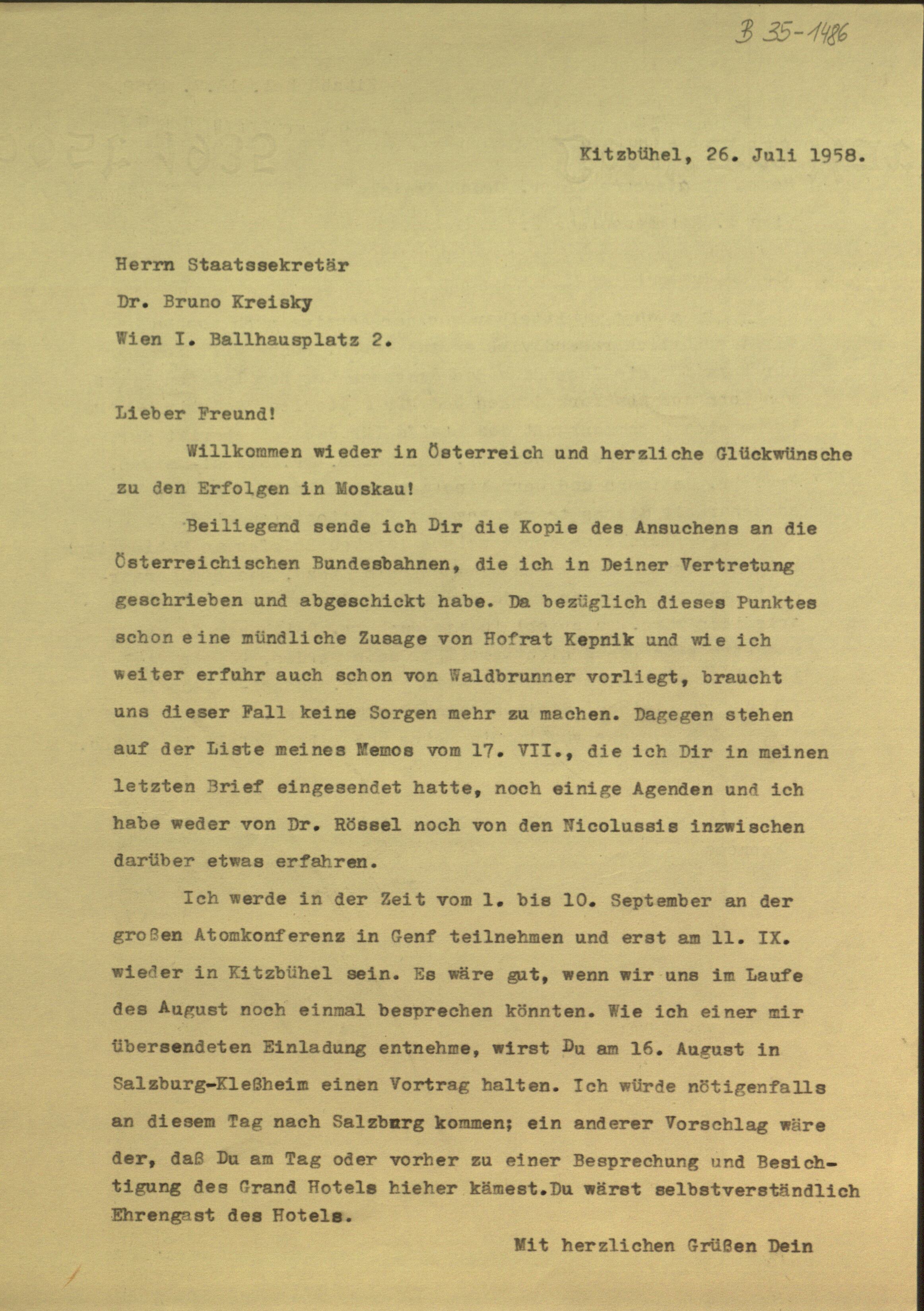 B 35-1486

Kitzbühel, 26. Juli 1958.

Herrn Staatssekretär
Dr. Bruno Kreisky
Wien I. Ballhausplatz 2.

Lieber Freund!

Willkommen wieder in Österreich und herzliche Glückwünsche zu den Erfolgen in Moskau!

Beiliegend sende ich Dir die Kopie des Ansuchens an die Österreichischen Bundesbahnen, die ich in Deiner Vertretung geschrieben und abgeschickt habe. Da bezüglich dieses Punktes schon eine mündliche Zusage von Hofrat Kepnik und wie ich weiter erfuhr auch schon von Waldbrunner vorliegt, braucht uns dieser Fall keine Sorgen mehr zu machen. Dagegen stehen auf der Liste meines Memos vom 17. VII., die ich Dir in meinen letzten Brief eingesendet hatte, noch einige Agenden und ich habe weder von Dr. Rössel noch von den Nicolussis inzwischen darüber etwas erfahren.

Ich werde in der Zeit vom 1. bis 10. September an der großen Atomkonferenz in Genf teilnehmen und erst am 11. IX. wieder in Kitzbühel sein. Es wäre gut, wenn wir uns im Laufe des August noch einmal besprechen könnten. Wie ich einer mir übersendeten Einladung entnehme, wirst Du am 16. August in Salzburg-Kleßheim einen Vortrag halten. Ich würde nötigenfalls an diesem Tag nach Salzburg kommen; ein anderer Vorschlag wäre der, daß Du am Tag oder vorher zu einer Besprechung und Besichtigung des Grand Hotels hieher kämest.Du wärst selbstverständlich Ehrengast des Hotels.

Mit herzlichen Grüßen Dein